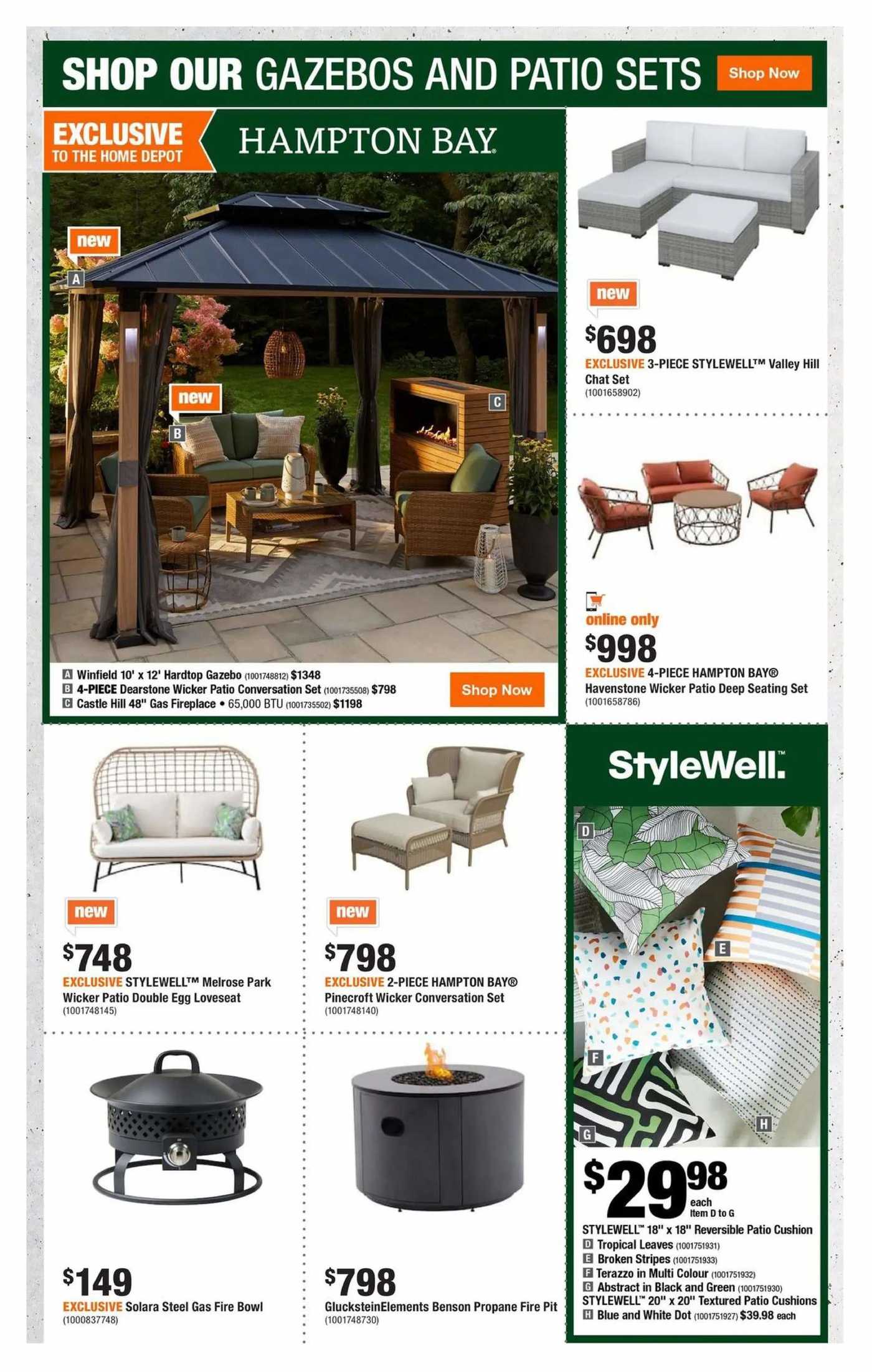 SHOP OUR GAZEBOS AND PATIO SETS Shop Now

EXCLUSIVE TO THE HOME DEPOT

HAMPTON BAY

new

A

new

B

C

A Winfield 10' x 12' Hardtop Gazebo (1001748812) $1348
B 4-PIECE Dearstone Wicker Patio Conversation Set (1001735508) $798
C Castle Hill 48" Gas Fireplace • 65,000 BTU (1001735502) $1198

Shop Now

new

$698
EXCLUSIVE 3-PIECE STYLEWELL™ Valley Hill Chat Set
(1001658902)

online only

$998
EXCLUSIVE 4-PIECE HAMPTON BAY® Havenstone Wicker Patio Deep Seating Set
(1001658786)

new

$748
EXCLUSIVE STYLEWELL™ Melrose Park Wicker Patio Double Egg Loveseat
(1001748145)

new

$798
EXCLUSIVE 2-PIECE HAMPTON BAY® Pinecroft Wicker Conversation Set
(1001748140)

$149
EXCLUSIVE Solara Steel Gas Fire Bowl
(1000837748)

$798
GlucksteinElements Benson Propane Fire Pit
(1001748730)

StyleWell.

D

E

F

G

H

$29.98 each Item D to G

STYLEWELL™ 18" x 18" Reversible Patio Cushion
D Tropical Leaves (1001751931)
E Broken Stripes (1001751933)
F Terazzo in Multi Colour (1001751932)
G Abstract in Black and Green (1001751930)
STYLEWELL™ 20" x 20" Textured Patio Cushions
H Blue and White Dot (1001751927) $39.98 each